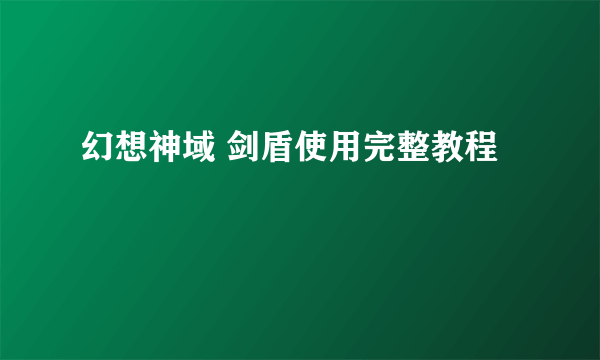 幻想神域 剑盾使用完整教程